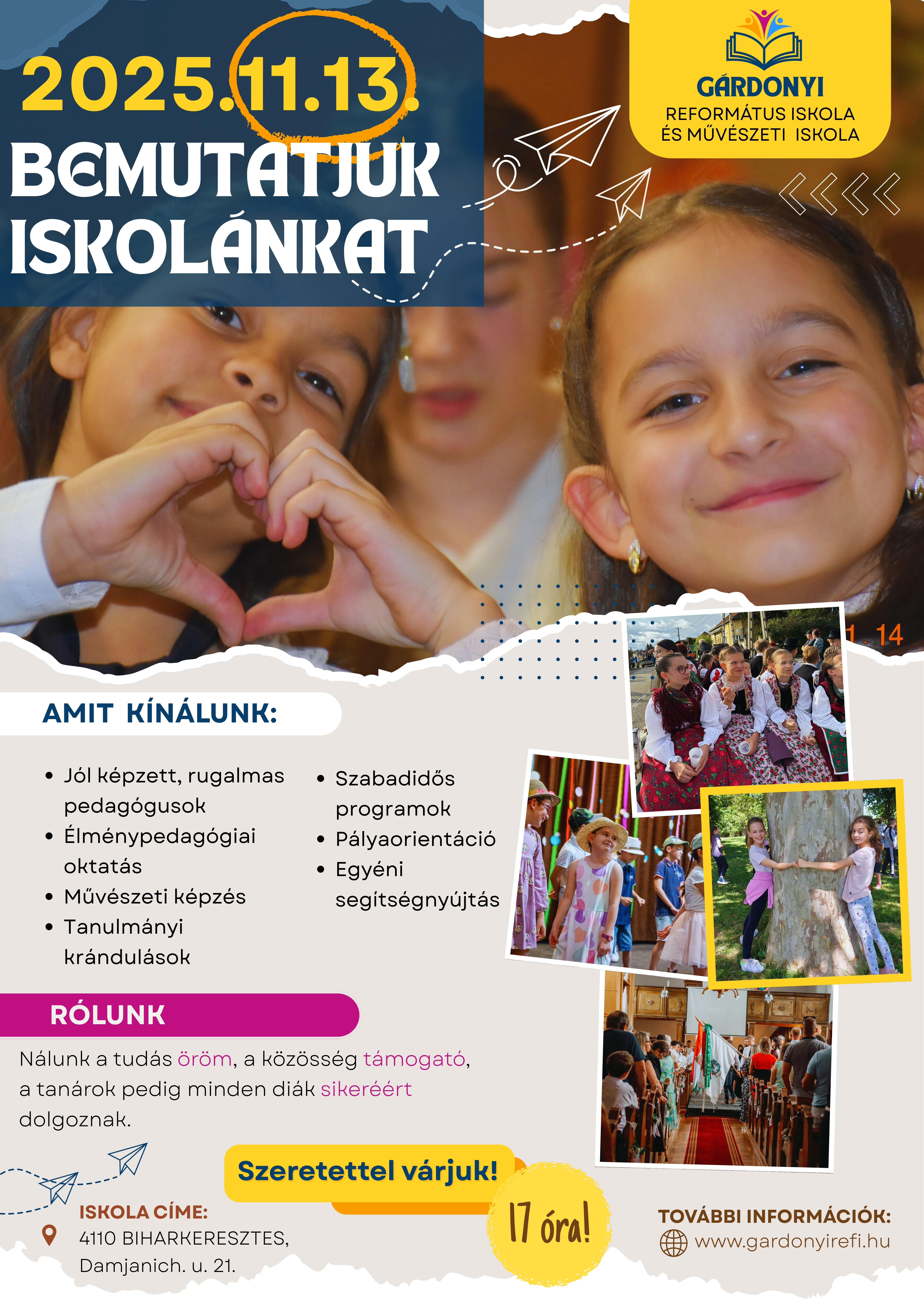 2025.11.13.

BEMUTATJUK ISKOLÁNKAT

GÁRDONYI
REFORMÁTUS ISKOLA
ÉS MŰVÉSZETI ISKOLA

AMIT KÍNÁLUNK:

• Jól képzett, rugalmas pedagógusok
• Élménypedagógiai oktatás
• Művészeti képzés
• Tanulmányi krándulások

• Szabadidős programok
• Pályaorientáció
• Egyéni segítségnyújtás

RÓLUNK

Nálunk a tudás öröm, a közösség támogató, a tanárok pedig minden diák sikeréért dolgoznak.

Szeretettel várjuk!

17 óra!

ISKOLA CÍME:
4110 BIHARKERESZTES,
Damjanich. u. 21.

TOVÁBBI INFORMÁCIÓK:
www.gardonyirefi.hu